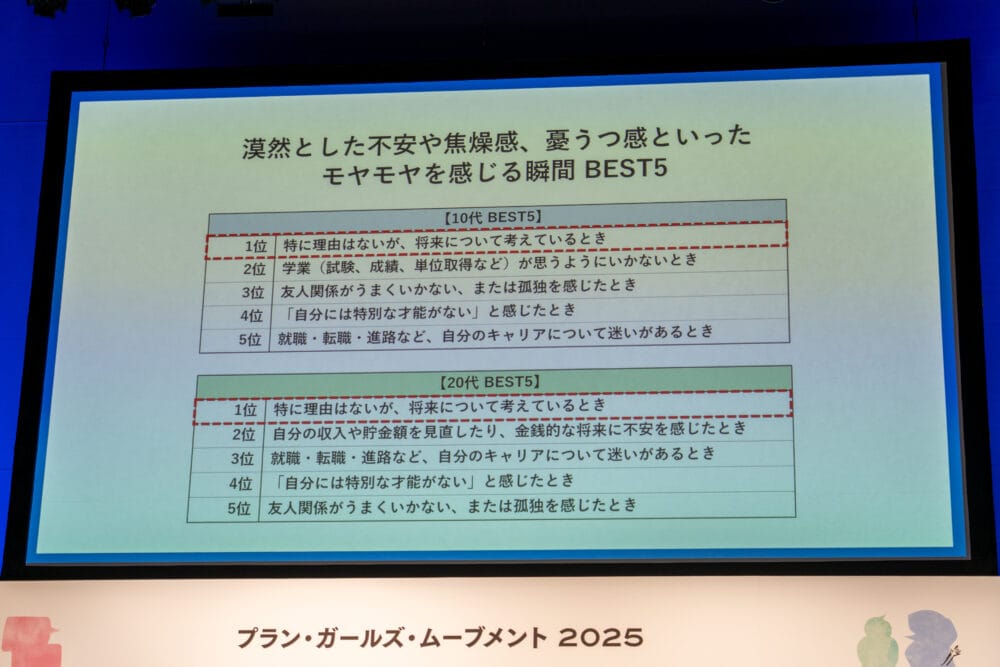 漠然とした不安や焦燥感、憂うつ感といった
モヤモヤを感じる瞬間 BEST5

| 【10代 BEST5】 | |
|---|---|
| 1位 | 特に理由はないが、将来について考えているとき |
| 2位 | 学業（試験、成績、単位取得など）が思うようにいかないとき |
| 3位 | 友人関係がうまくいかない、または孤独を感じたとき |
| 4位 | 「自分には特別な才能がない」と感じたとき |
| 5位 | 就職・転職・進路など、自分のキャリアについて迷いがあるとき |

| 【20代 BEST5】 | |
|---|---|
| 1位 | 特に理由はないが、将来について考えているとき |
| 2位 | 自分の収入や貯金額を見直したり、金銭的な将来に不安を感じたとき |
| 3位 | 就職・転職・進路など、自分のキャリアについて迷いがあるとき |
| 4位 | 「自分には特別な才能がない」と感じたとき |
| 5位 | 友人関係がうまくいかない、または孤独を感じたとき |

プラン・ガールズ・ムーブメント 2025